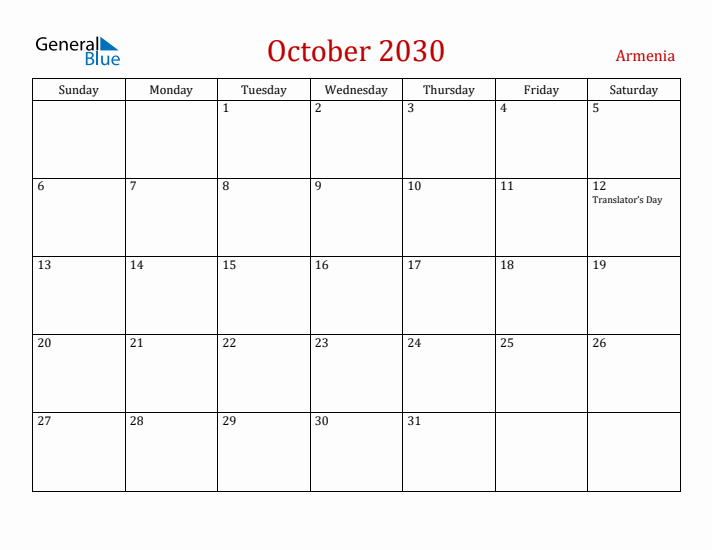 General Blue

October 2030

Armenia

| Sunday | Monday | Tuesday | Wednesday | Thursday | Friday | Saturday |
|---|---|---|---|---|---|---|
| | | 1 | 2 | 3 | 4 | 5 |
| 6 | 7 | 8 | 9 | 10 | 11 | 12 Translator's Day |
| 13 | 14 | 15 | 16 | 17 | 18 | 19 |
| 20 | 21 | 22 | 23 | 24 | 25 | 26 |
| 27 | 28 | 29 | 30 | 31 | | |